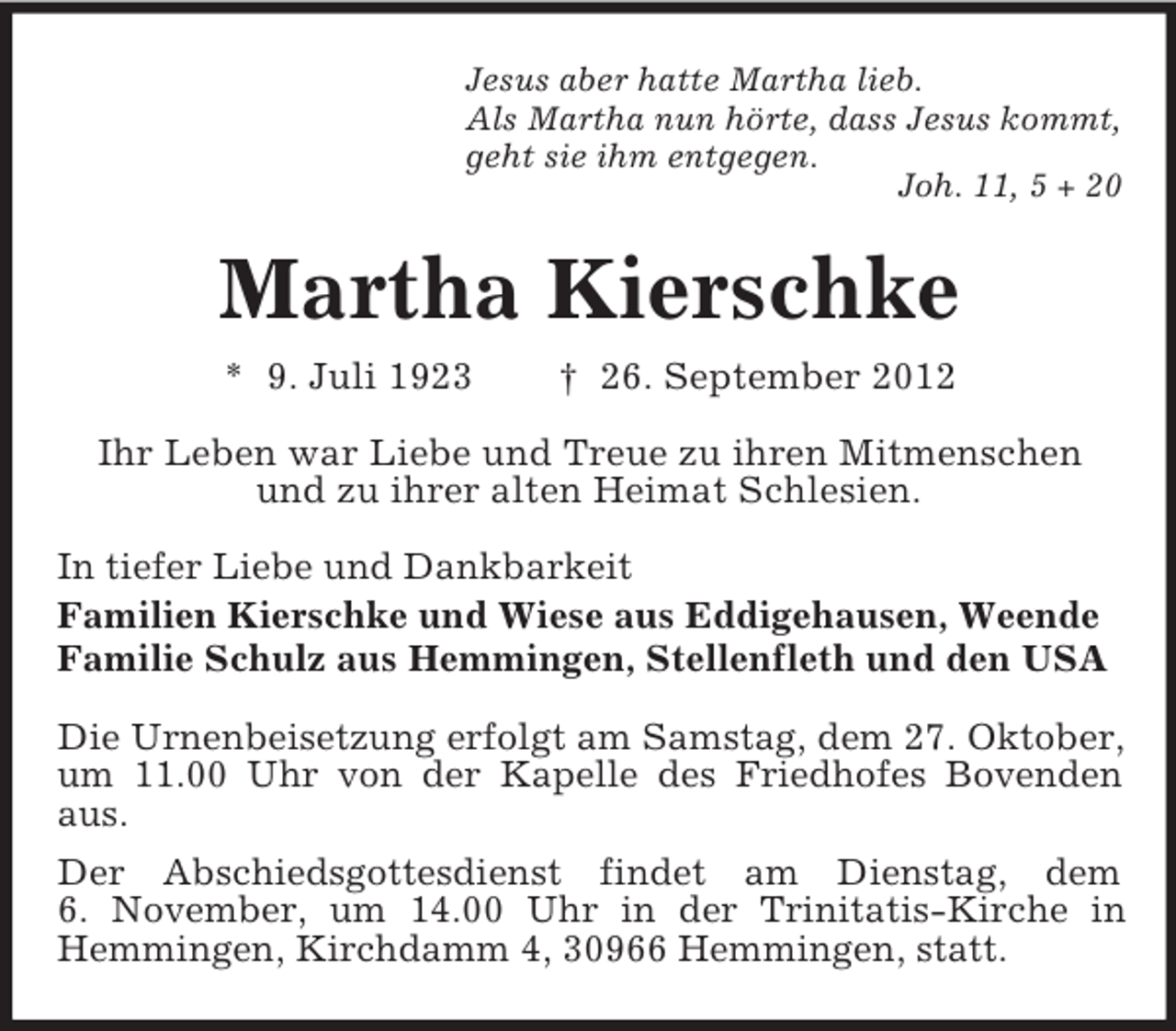 Jesus aber hatte Martha lieb.
Als Martha nun hörte, dass Jesus kommt, geht sie ihm entgegen.
Joh. 11, 5 + 20

Martha Kierschke

* 9. Juli 1923 † 26. September 2012

Ihr Leben war Liebe und Treue zu ihren Mitmenschen und zu ihrer alten Heimat Schlesien.

In tiefer Liebe und Dankbarkeit
Familien Kierschke und Wiese aus Eddigehausen, Weende
Familie Schulz aus Hemmingen, Stellenfleth und den USA

Die Urnenbeisetzung erfolgt am Samstag, dem 27. Oktober, um 11.00 Uhr von der Kapelle des Friedhofes Bovenden aus.

Der Abschiedsgottesdienst findet am Dienstag, dem 6. November, um 14.00 Uhr in der Trinitatis-Kirche in Hemmingen, Kirchdamm 4, 30966 Hemmingen, statt.